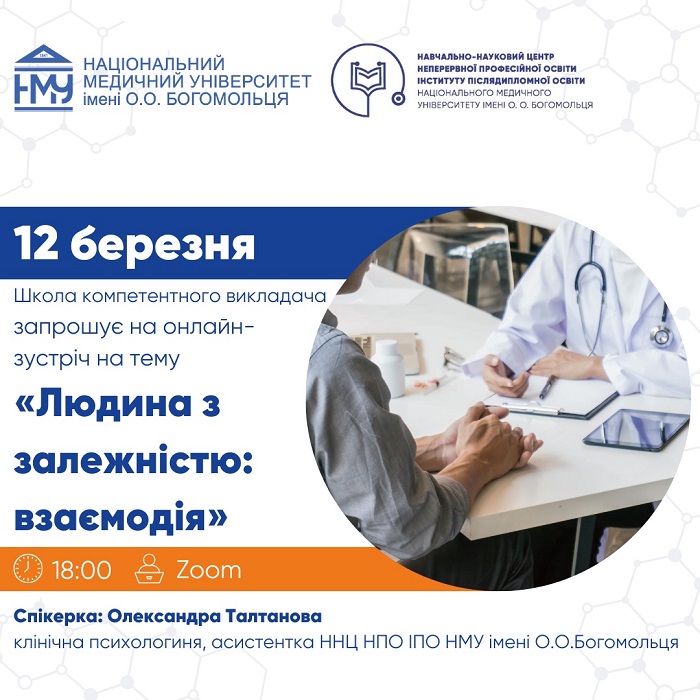 НМУ

НАЦІОНАЛЬНИЙ
МЕДИЧНИЙ УНІВЕРСИТЕТ
імені О.О. БОГОМОЛЬЦЯ

НАВЧАЛЬНО-НАУКОВИЙ ЦЕНТР
НЕПЕРЕРВНОЇ ПРОФЕСІЙНОЇ ОСВІТИ
ІНСТИТУТУ ПІСЛЯДИПЛОМНОЇ ОСВІТИ
НАЦІОНАЛЬНОГО МЕДИЧНОГО
УНІВЕРСИТЕТУ ІМЕНІ О. О. БОГОМОЛЬЦЯ

12 березня

Школа компетентного викладача запрошує на онлайн-зустріч на тему

«Людина з залежністю: взаємодія»

18:00 Zoom

Спікерка: Олександра Талтанова
клінічна психологиня, асистентка ННЦ НПО ІПО НМУ імені О.О.Богомольця